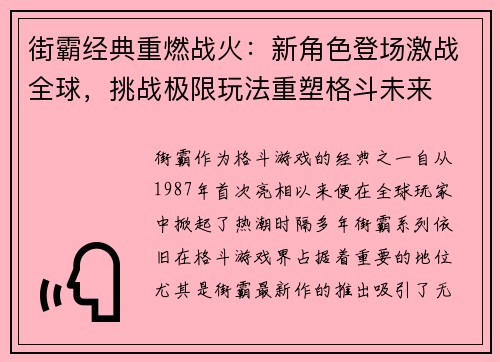 街霸经典重燃战火：新角色登场激战全球，挑战极限玩法重塑格斗未来

街霸作为格斗游戏的经典之一自从1987年首次亮相以来便在全球玩家中掀起了热潮时隔多年街霸系列依旧在格斗游戏界占据着重要的地位尤其是街霸最新作的推出吸引了无